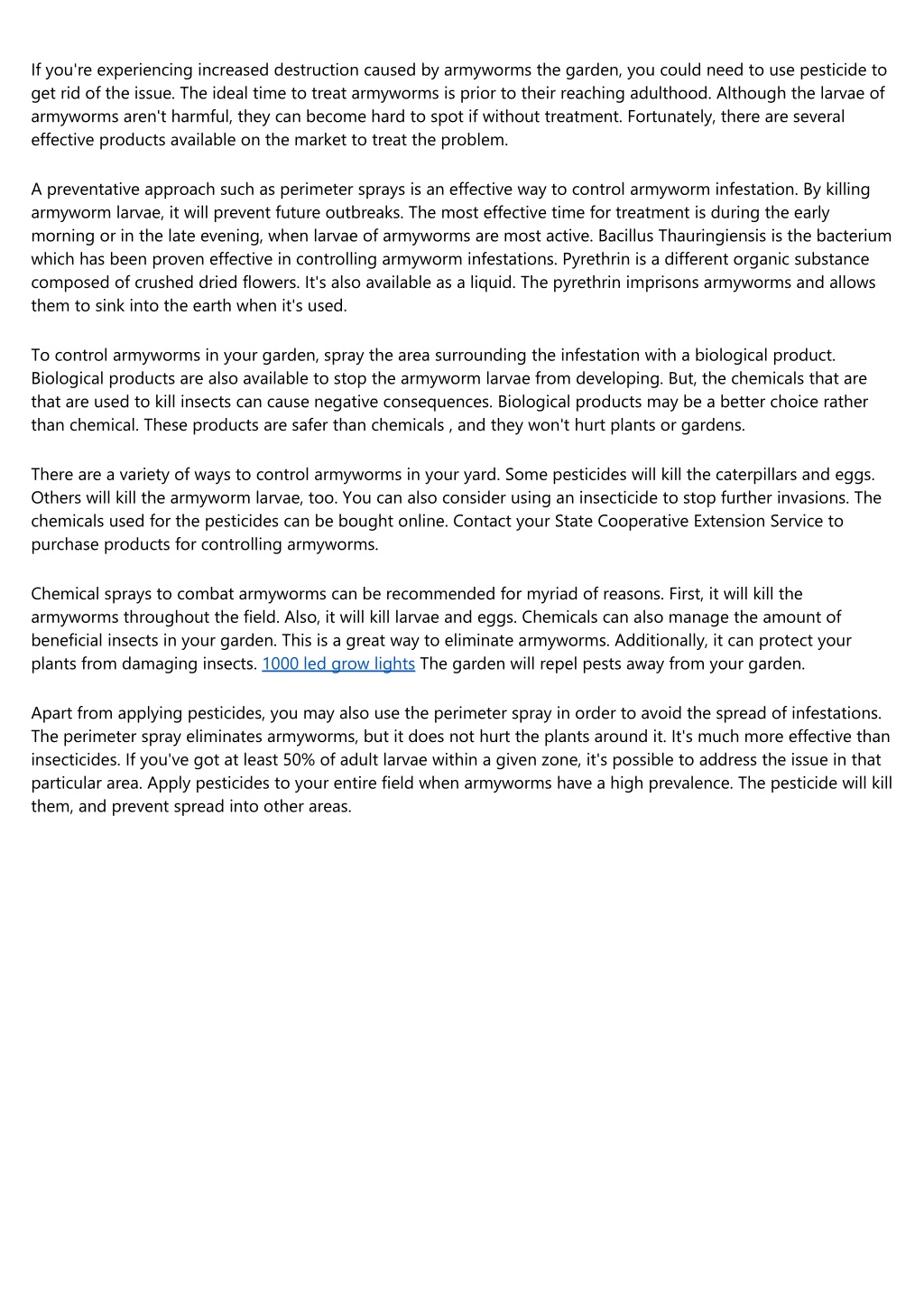 If you're experiencing increased destruction caused by armyworms the garden, you could need to use pesticide to get rid of the issue. The ideal time to treat armyworms is prior to their reaching adulthood. Although the larvae of armyworms aren't harmful, they can become hard to spot if without treatment. Fortunately, there are several effective products available on the market to treat the problem.

A preventative approach such as perimeter sprays is an effective way to control armyworm infestation. By killing armyworm larvae, it will prevent future outbreaks. The most effective time for treatment is during the early morning or in the late evening, when larvae of armyworms are most active. Bacillus Thauringiensis is the bacterium which has been proven effective in controlling armyworm infestations. Pyrethrin is a different organic substance composed of crushed dried flowers. It's also available as a liquid. The pyrethrin imprisons armyworms and allows them to sink into the earth when it's used.

To control armyworms in your garden, spray the area surrounding the infestation with a biological product. Biological products are also available to stop the armyworm larvae from developing. But, the chemicals that are that are used to kill insects can cause negative consequences. Biological products may be a better choice rather than chemical. These products are safer than chemicals , and they won't hurt plants or gardens.

There are a variety of ways to control armyworms in your yard. Some pesticides will kill the caterpillars and eggs. Others will kill the armyworm larvae, too. You can also consider using an insecticide to stop further invasions. The chemicals used for the pesticides can be bought online. Contact your State Cooperative Extension Service to purchase products for controlling armyworms.

Chemical sprays to combat armyworms can be recommended for myriad of reasons. First, it will kill the armyworms throughout the field. Also, it will kill larvae and eggs. Chemicals can also manage the amount of beneficial insects in your garden. This is a great way to eliminate armyworms. Additionally, it can protect your plants from damaging insects. 1000 led grow lights The garden will repel pests away from your garden.

Apart from applying pesticides, you may also use the perimeter spray in order to avoid the spread of infestations. The perimeter spray eliminates armyworms, but it does not hurt the plants around it. It's much more effective than insecticides. If you've got at least 50% of adult larvae within a given zone, it's possible to address the issue in that particular area. Apply pesticides to your entire field when armyworms have a high prevalence. The pesticide will kill them, and prevent spread into other areas.